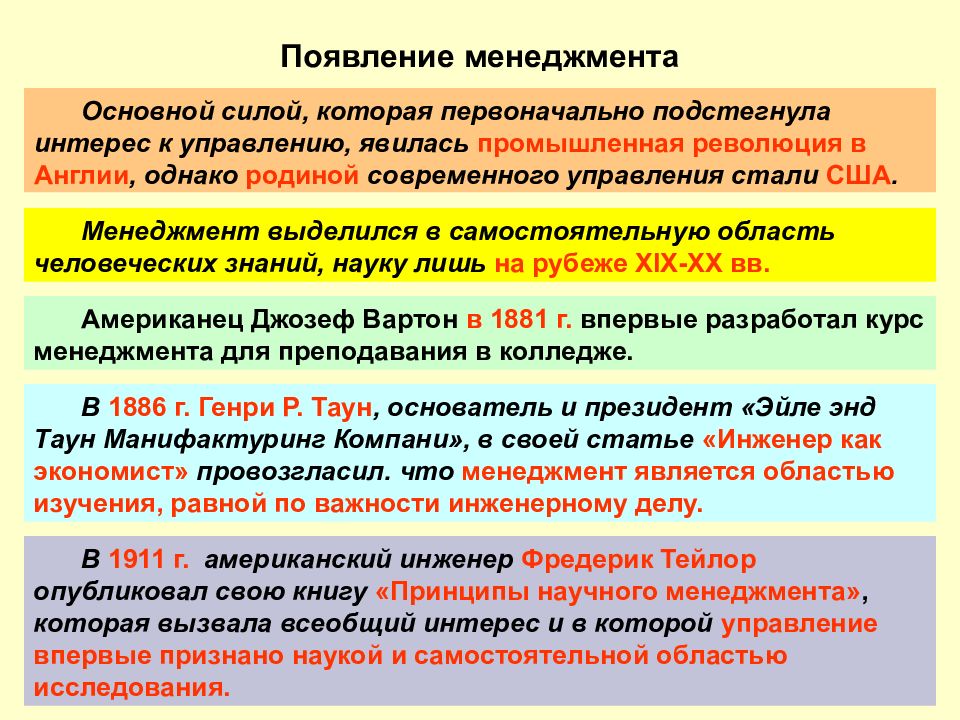 Появление менеджмента

Основной силой, которая первоначально подстегнула интерес к управлению, явилась промышленная революция в Англии, однако родиной современного управления стали США.

Менеджмент выделился в самостоятельную область человеческих знаний, науку лишь на рубеже XIX-XX вв.

Американец Джозеф Вартон в 1881 г. впервые разработал курс менеджмента для преподавания в колледже.

В 1886 г. Генри Р. Таун, основатель и президент «Эйле энд Таун Манифактуринг Компани», в своей статье «Инженер как экономист» провозгласил. что менеджмент является областью изучения, равной по важности инженерному делу.

В 1911 г. американский инженер Фредерик Тейлор опубликовал свою книгу «Принципы научного менеджмента», которая вызвала всеобщий интерес и в которой управление впервые признано наукой и самостоятельной областью исследования.